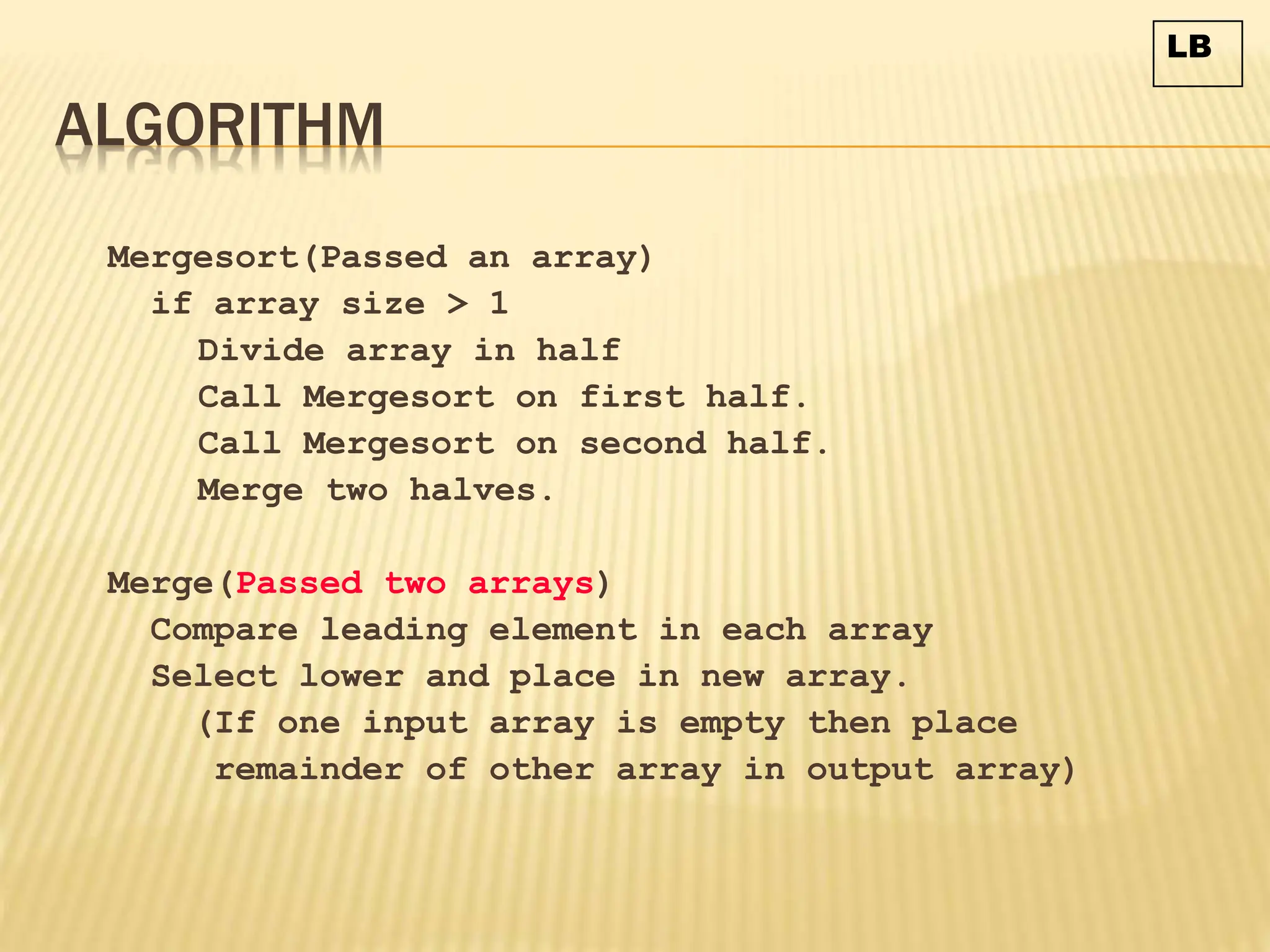 LB

ALGORITHM

Mergesort(Passed an array)
if array size > 1
Divide array in half
Call Mergesort on first half.
Call Mergesort on second half.
Merge two halves.

Merge(Passed two arrays)
Compare leading element in each array
Select lower and place in new array.
(If one input array is empty then place remainder of other array in output array)